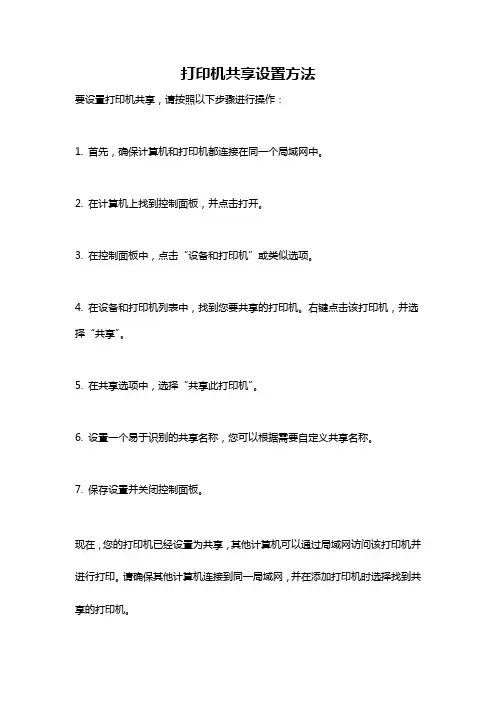 打印机共享设置方法

要设置打印机共享，请按照以下步骤进行操作：

1. 首先，确保计算机和打印机都连接在同一个局域网中。

2. 在计算机上找到控制面板，并点击打开。

3. 在控制面板中，点击“设备和打印机”或类似选项。

4. 在设备和打印机列表中，找到您要共享的打印机。右键点击该打印机，并选择“共享”。

5. 在共享选项中，选择“共享此打印机”。

6. 设置一个易于识别的共享名称，您可以根据需要自定义共享名称。

7. 保存设置并关闭控制面板。

现在，您的打印机已经设置为共享，其他计算机可以通过局域网访问该打印机并进行打印。请确保其他计算机连接到同一局域网，并在添加打印机时选择找到共享的打印机。